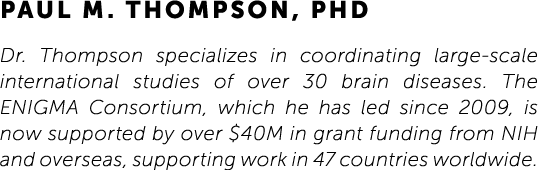 PAUL M. THOMPSON, PHD

Dr. Thompson specializes in coordinating large-scale international studies of over 30 brain diseases. The ENIGMA Consortium, which he has led since 2009, is now supported by over \$40M in grant funding from NIH and overseas, supporting work in 47 countries worldwide.